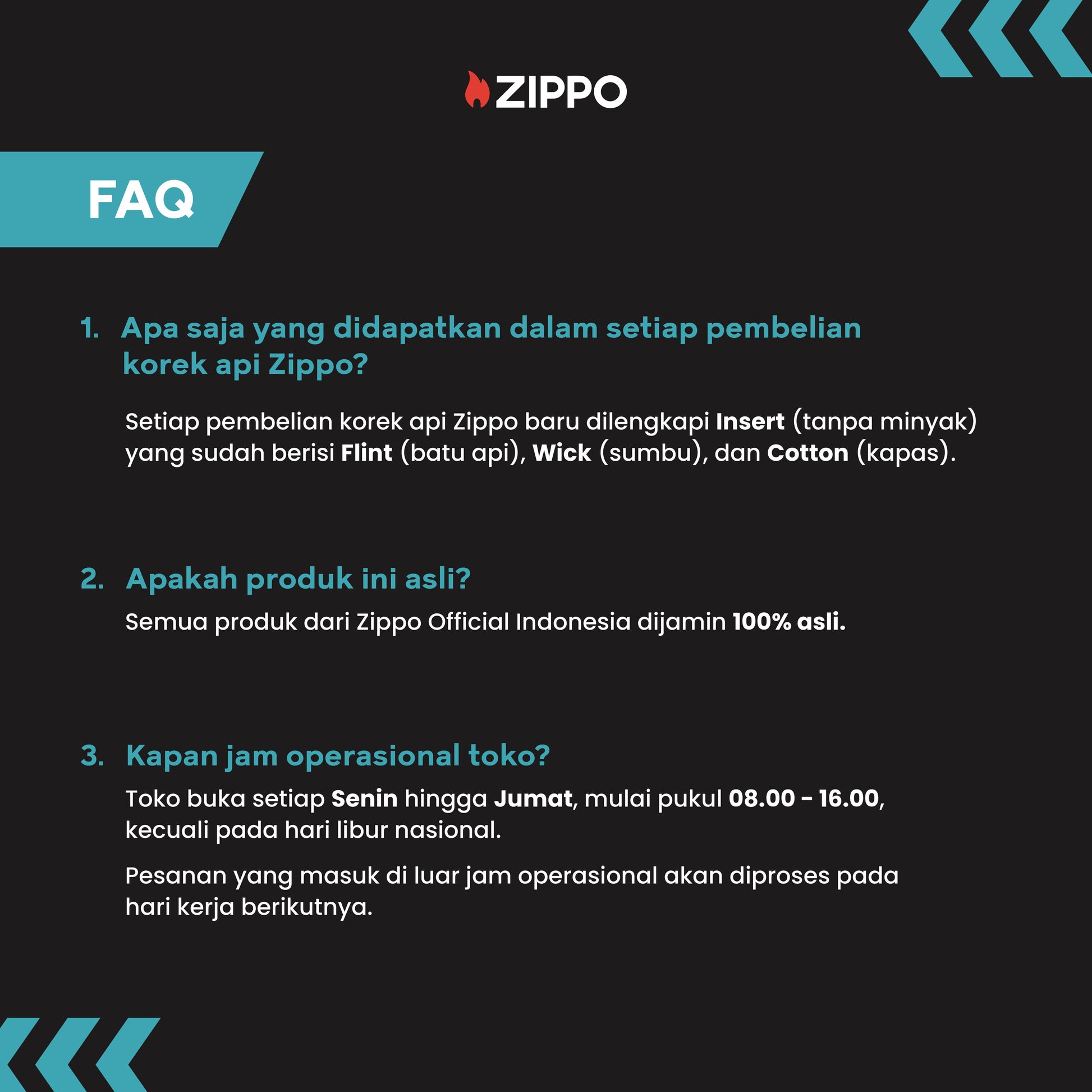 ZIPPO

FAQ

1. Apa saja yang didapatkan dalam setiap pembelian korek api Zippo?

Setiap pembelian korek api Zippo baru dilengkapi Insert (tanpa minyak) yang sudah berisi Flint (batu api), Wick (sumbu), dan Cotton (kapas).

2. Apakah produk ini asli?

Semua produk dari Zippo Official Indonesia dijamin 100% asli.

3. Kapan jam operasional toko?

Toko buka setiap Senin hingga Jumat, mulai pukul 08.00 - 16.00, kecuali pada hari libur nasional.

Pesanan yang masuk di luar jam operasional akan diproses pada hari kerja berikutnya.